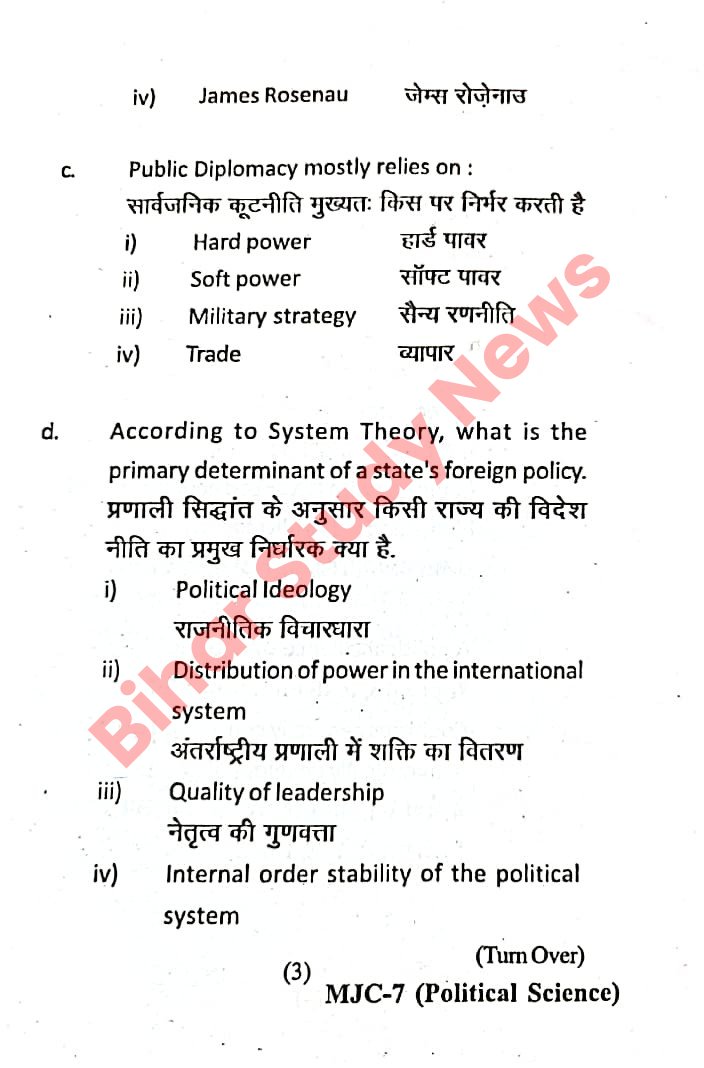 iv) James Rosenau जेम्स रोज़ेनाउ

c. Public Diplomacy mostly relies on :
सार्वजनिक कूटनीति मुख्यतः किस पर निर्भर करती है
i) Hard power हार्ड पावर
ii) Soft power सॉफ्ट पावर
iii) Military strategy सैन्य रणनीति
iv) Trade व्यापार

d. According to System Theory, what is the primary determinant of a state's foreign policy.
प्रणाली सिद्धांत के अनुसार किसी राज्य की विदेश नीति का प्रमुख निर्धारक क्या है.
i) Political Ideology
राजनीतिक विचारधारा
ii) Distribution of power in the international system
अंतर्राष्ट्रीय प्रणाली में शक्ति का वितरण
iii) Quality of leadership
नेतृत्व की गुणवत्ता
iv) Internal order stability of the political system

(Turn Over)
(3)
MJC-7 (Political Science)

Bihar Study News